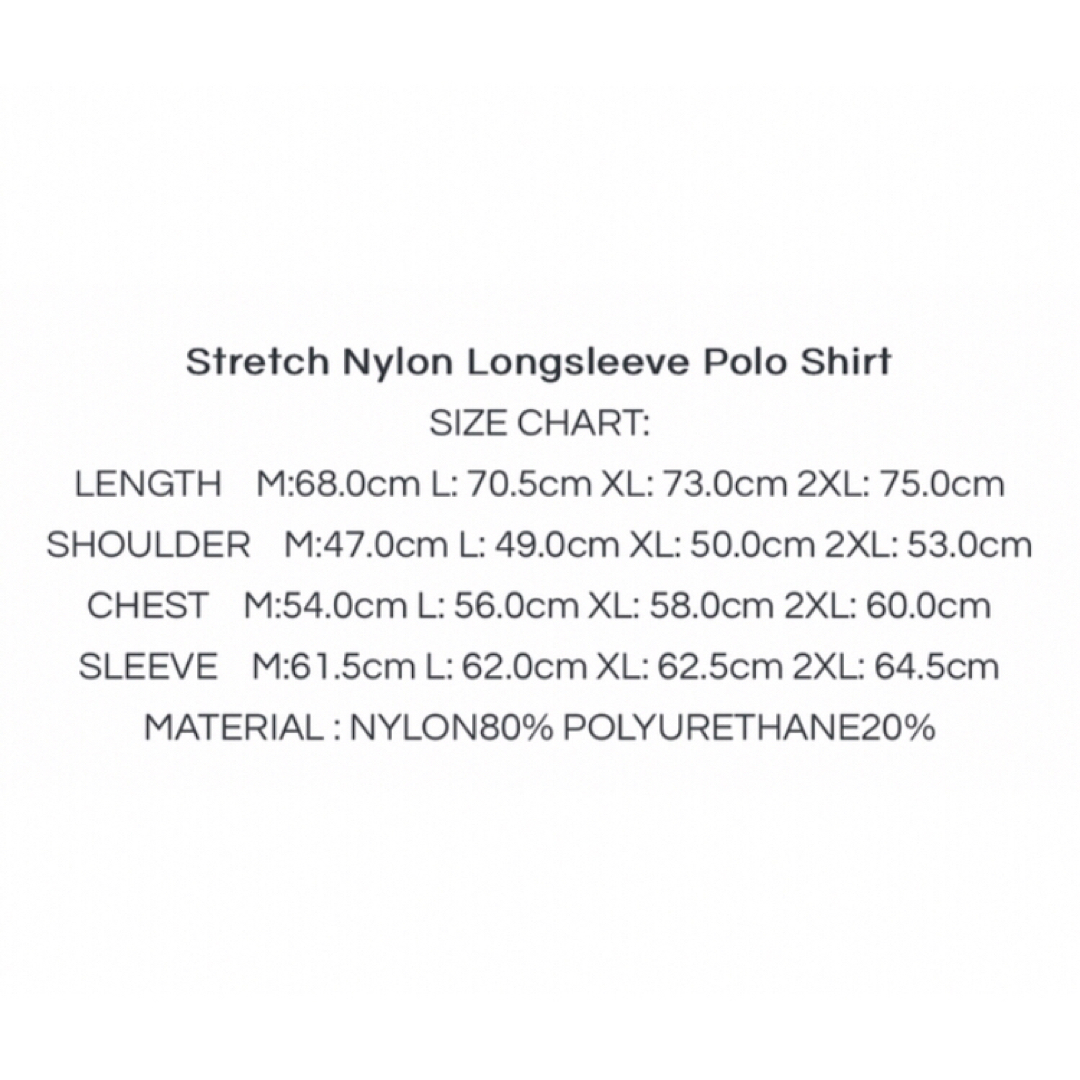 Stretch Nylon Longsleeve Polo Shirt
SIZE CHART:
LENGTH M:68.0cm L: 70.5cm XL: 73.0cm 2XL: 75.0cm
SHOULDER M:47.0cm L: 49.0cm XL: 50.0cm 2XL: 53.0cm
CHEST M:54.0cm L: 56.0cm XL: 58.0cm 2XL: 60.0cm
SLEEVE M:61.5cm L: 62.0cm XL: 62.5cm 2XL: 64.5cm
MATERIAL : NYLON80% POLYURETHANE20%